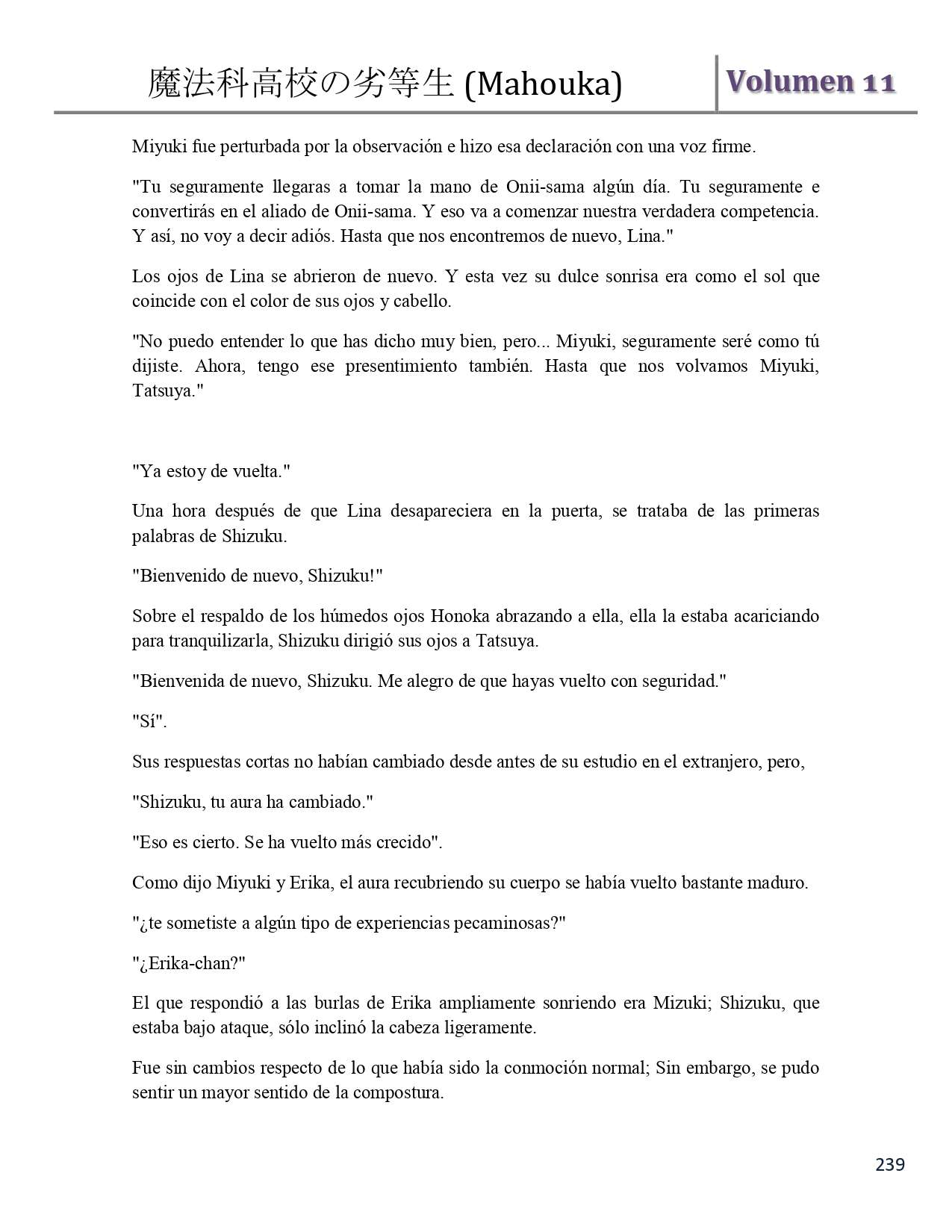 魔法科高校の劣等生 (Mahouka) Volumen 11

Miyuki fue perturbada por la observación e hizo esa declaración con una voz firme.

"Tu seguramente llegaras a tomar la mano de Onii-sama algún día. Tu seguramente e convertirás en el aliado de Onii-sama. Y eso va a comenzar nuestra verdadera competencia. Y así, no voy a decir adiós. Hasta que nos encontremos de nuevo, Lina."

Los ojos de Lina se abrieron de nuevo. Y esta vez su dulce sonrisa era como el sol que coincide con el color de sus ojos y cabello.

"No puedo entender lo que has dicho muy bien, pero... Miyuki, seguramente seré como tú dijiste. Ahora, tengo ese presentimiento también. Hasta que nos volvamos Miyuki, Tatsuya."

"Ya estoy de vuelta."

Una hora después de que Lina desapareciera en la puerta, se trataba de las primeras palabras de Shizuku.

"Bienvenido de nuevo, Shizuku!"

Sobre el respaldo de los húmedos ojos Honoka abrazando a ella, ella la estaba acariciando para tranquilizarla, Shizuku dirigió sus ojos a Tatsuya.

"Bienvenida de nuevo, Shizuku. Me alegro de que hayas vuelto con seguridad."

"Sí".

Sus respuestas cortas no habían cambiado desde antes de su estudio en el extranjero, pero,

"Shizuku, tu aura ha cambiado."

"Eso es cierto. Se ha vuelto más crecido".

Como dijo Miyuki y Erika, el aura recubriendo su cuerpo se había vuelto bastante maduro.

"¿te sometiste a algún tipo de experiencias pecaminosas?"

"¿Erika-chan?"

El que respondió a las burlas de Erika ampliamente sonriendo era Mizuki; Shizuku, que estaba bajo ataque, sólo inclinó la cabeza ligeramente.

Fue sin cambios respecto de lo que había sido la conmoción normal; Sin embargo, se pudo sentir un mayor sentido de la compostura.

239